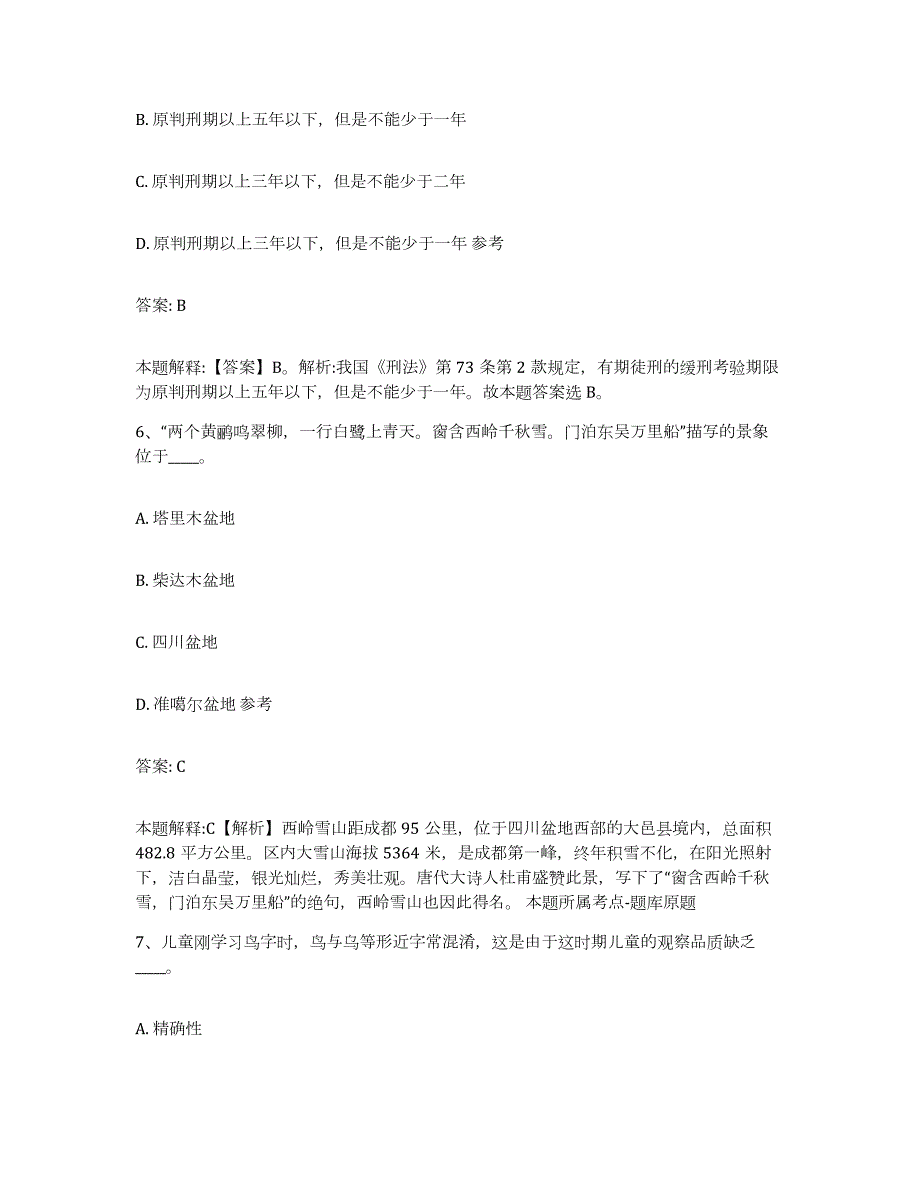 B. 原判刑期以上五年以下，但是不能少于一年

C. 原判刑期以上三年以下，但是不能少于二年

D. 原判刑期以上三年以下，但是不能少于一年 参考

答案: B

本题解释:【答案】B。解析:我国《刑法》第 73 条第 2 款规定，有期徒刑的缓刑考验期限为原判刑期以上五年以下，但是不能少于一年。故本题答案选 B。

6、“两个黄鹂鸣翠柳，一行白鹭上青天。窗含西岭千秋雪。门泊东吴万里船”描写的景象位于____。

A. 塔里木盆地

B. 柴达木盆地

C. 四川盆地

D. 准噶尔盆地 参考

答案: C

本题解释:C【解析】西岭雪山距成都 95 公里，位于四川盆地西部的大邑县境内，总面积 482.8 平方公里。区内大雪山海拔 5364 米，是成都第一峰，终年积雪不化，在阳光照射下，洁白晶莹，银光灿烂，秀美壮观。唐代大诗人杜甫盛赞此景，写下了“窗含西岭千秋雪，门泊东吴万里船”的绝句，西岭雪山也因此得名。 本题所属考点-题库原题

7、儿童刚学习鸟字时，鸟与乌等形近字常混淆，这是由于这时期儿童的观察品质缺乏____。

A. 精确性